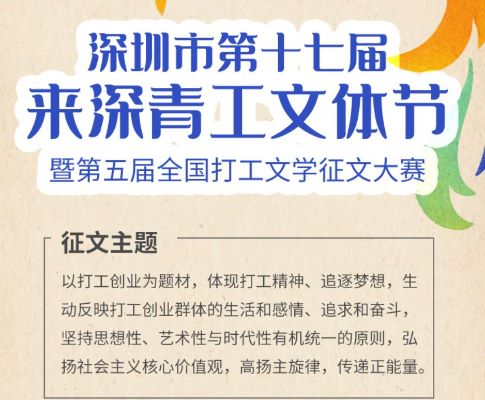 深圳市第十七届
来深青工文体节
暨第五届全国打工文学征文大赛

征文主题

以打工创业为题材，体现打工精神、追逐梦想，生动反映打工创业群体的生活和感情、追求和奋斗，坚持思想性、艺术性与时代性有机统一的原则，弘扬社会主义核心价值观，高扬主旋律，传递正能量。